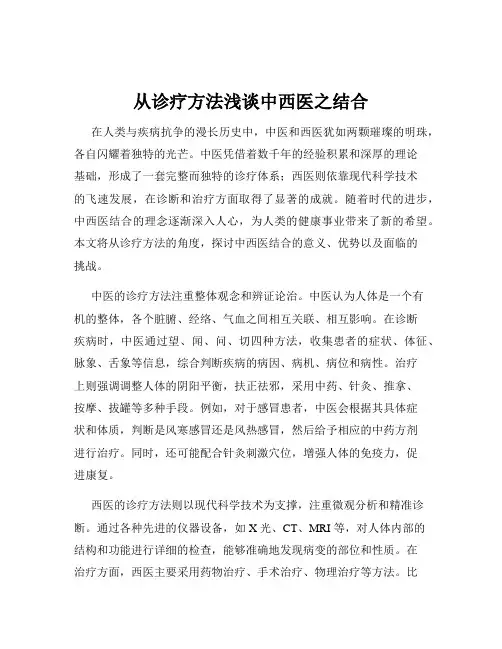 从诊疗方法浅谈中西医之结合

在人类与疾病抗争的漫长历史中，中医和西医犹如两颗璀璨的明珠，各自闪耀着独特的光芒。中医凭借着数千年的经验积累和深厚的理论基础，形成了一套完整而独特的诊疗体系；西医则依靠现代科学技术的飞速发展，在诊断和治疗方面取得了显著的成就。随着时代的进步，中西医结合的理念逐渐深入人心，为人类的健康事业带来了新的希望。本文将从诊疗方法的角度，探讨中西医结合的意义、优势以及面临的挑战。

中医的诊疗方法注重整体观念和辨证论治。中医认为人体是一个有机的整体，各个脏腑、经络、气血之间相互关联、相互影响。在诊断疾病时，中医通过望、闻、问、切四种方法，收集患者的症状、体征、脉象、舌象等信息，综合判断疾病的病因、病机、病位和病性。治疗上则强调调整人体的阴阳平衡，扶正祛邪，采用中药、针灸、推拿、按摩、拔罐等多种手段。例如，对于感冒患者，中医会根据其具体症状和体质，判断是风寒感冒还是风热感冒，然后给予相应的中药方剂进行治疗。同时，还可能配合针灸刺激穴位，增强人体的免疫力，促进康复。

西医的诊疗方法则以现代科学技术为支撑，注重微观分析和精准诊断。通过各种先进的仪器设备，如 X 光、CT、MRI 等，对人体内部的结构和功能进行详细的检查，能够准确地发现病变的部位和性质。在治疗方面，西医主要采用药物治疗、手术治疗、物理治疗等方法。比